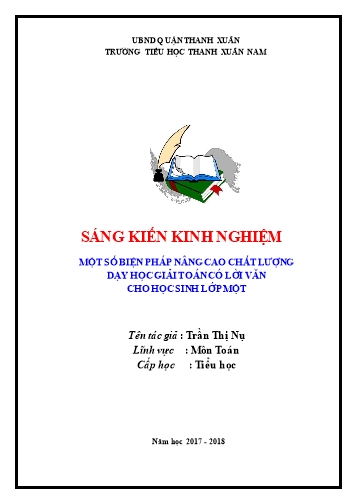 UBND QUẬN THANH XUÂN
TRƯỜNG TIỂU HỌC THANH XUÂN NAM

SÁNG KIẾN KINH NGHIỆM

MỘT SỐ BIỆN PHÁP NÂNG CAO CHẤT LƯỢNG
DẠY HỌC GIẢI TOÁN CÓ LỜI VĂN
CHO HỌC SINH LỚP MỘT

Tên tác giả : Trần Thị Nụ
Lĩnh vực : Môn Toán
Cấp học : Tiểu học

Năm học 2017 - 2018